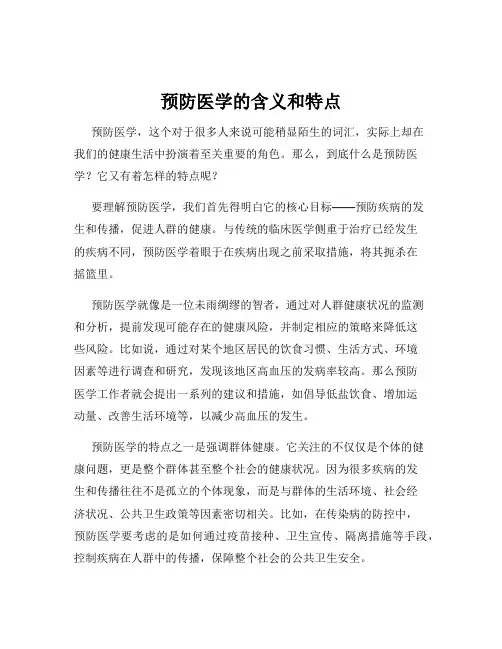 预防医学的含义和特点

预防医学，这个对于很多人来说可能稍显陌生的词汇，实际上却在我们的健康生活中扮演着至关重要的角色。那么，到底什么是预防医学？它又有着怎样的特点呢？

要理解预防医学，我们首先得明白它的核心目标——预防疾病的发生和传播，促进人群的健康。与传统的临床医学侧重于治疗已经发生的疾病不同，预防医学着眼于在疾病出现之前采取措施，将其扼杀在摇篮里。

预防医学就像是一位未雨绸缪的智者，通过对人群健康状况的监测和分析，提前发现可能存在的健康风险，并制定相应的策略来降低这些风险。比如说，通过对某个地区居民的饮食习惯、生活方式、环境因素等进行调查和研究，发现该地区高血压的发病率较高。那么预防医学工作者就会提出一系列的建议和措施，如倡导低盐饮食、增加运动量、改善生活环境等，以减少高血压的发生。

预防医学的特点之一是强调群体健康。它关注的不仅仅是个体的健康问题，更是整个群体甚至整个社会的健康状况。因为很多疾病的发生和传播往往不是孤立的个体现象，而是与群体的生活环境、社会经济状况、公共卫生政策等因素密切相关。比如，在传染病的防控中，预防医学要考虑的是如何通过疫苗接种、卫生宣传、隔离措施等手段，控制疾病在人群中的传播，保障整个社会的公共卫生安全。